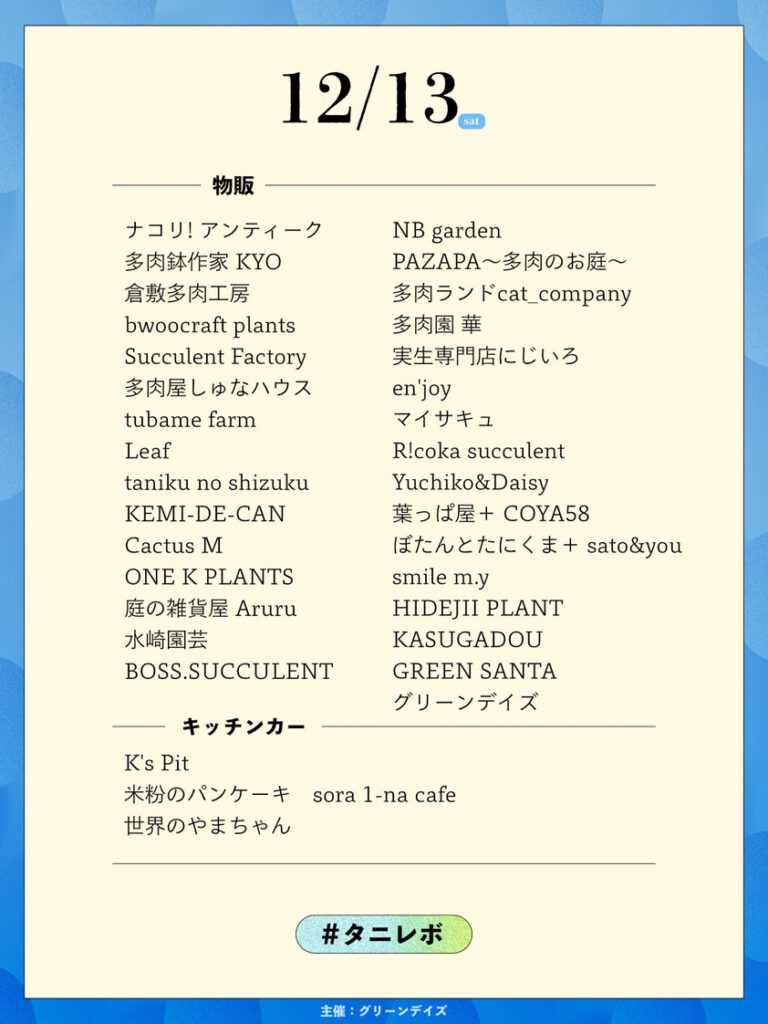 12/13 sat

物販

ナコリ! アンティーク
多肉鉢作家 KYO
倉敷多肉工房
bwoocraft plants
Succulent Factory
多肉屋しゅなハウス
tubame farm
Leaf
taniku no shizuku
KEMI-DE-CAN
Cactus M
ONE K PLANTS
庭の雑貨屋 Aruru
水崎園芸
BOSS.SUCCULENT

NB garden
PAZAPA〜多肉のお庭〜
多肉ランドcat_company
多肉園 華
実生専門店にじいろ
en'joy
マイサキュ
R!coka succulent
Yuchiko&Daisy
葉っぱ屋+ COYA58
ぼたんとたにくま+ sato&you
smile m.y
HIDEJII PLANT
KASUGADOU
GREEN SANTA
グリーンデイズ

キッチンカー

K's Pit
米粉のパンケーキ sora 1-na cafe
世界のやまちゃん

#タニレボ

主催：グリーンデイズ